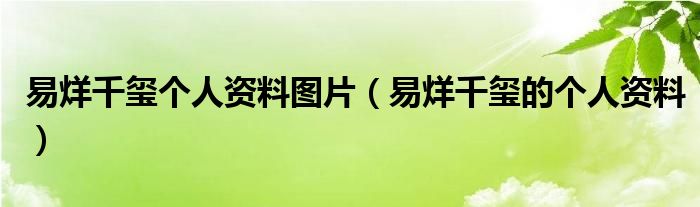 易烊千玺个人资料图片（易烊千玺的个人资料）